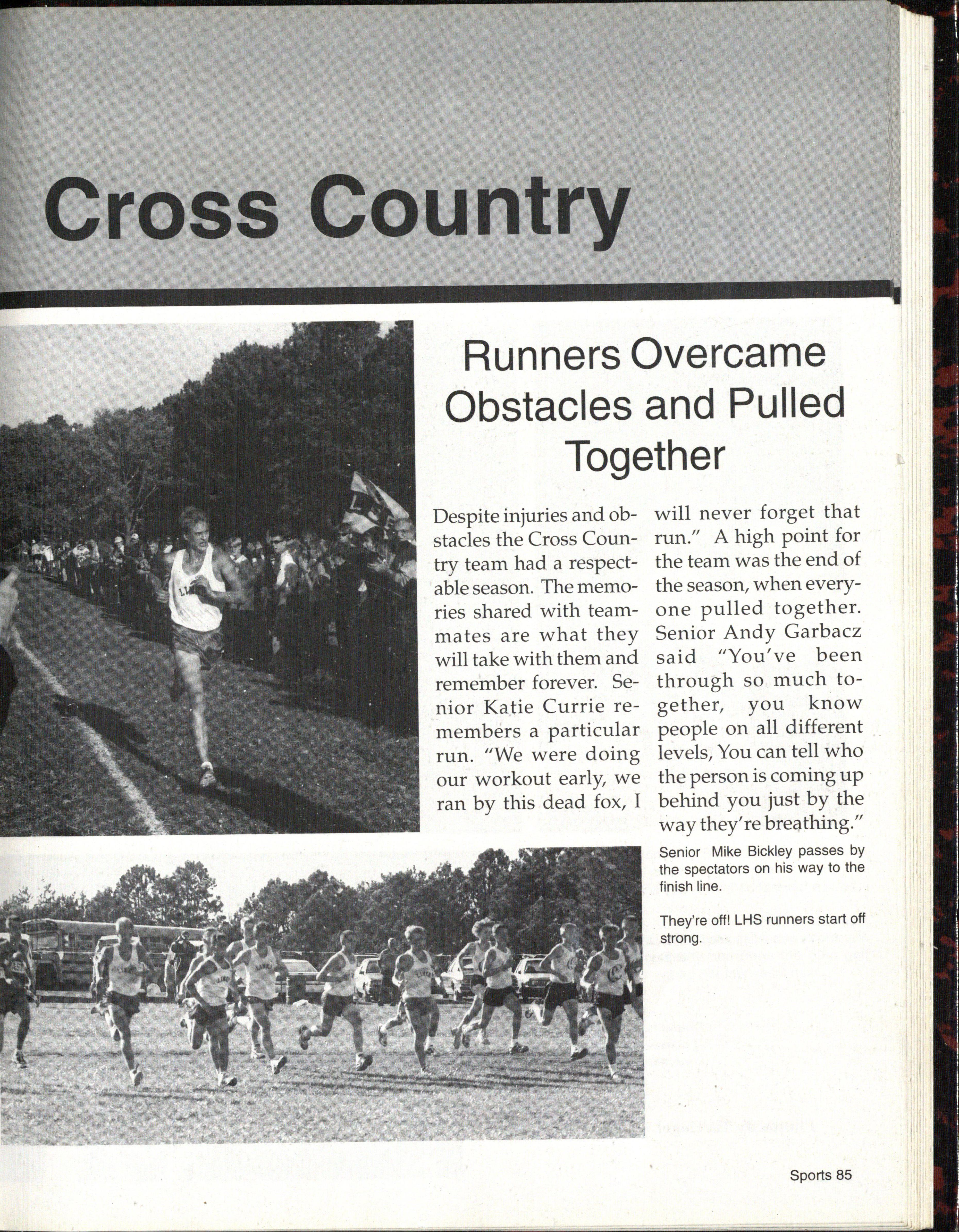 Cross Country

Runners Overcame Obstacles and Pulled Together

Despite injuries and obstacles the Cross Country team had a respectable season. The memories shared with teammates are what they will take with them and remember forever. Senior Katie Currie remembers a particular run. "We were doing our workout early, we ran by this dead fox, I will never forget that run." A high point for the team was the end of the season, when everyone pulled together. Senior Andy Garbacz said "You've been through so much together, you know people on all different levels, You can tell who the person is coming up behind you just by the way they're breathing."

Senior Mike Bickley passes by the spectators on his way to the finish line.

They're off! LHS runners start off strong.

Sports 85